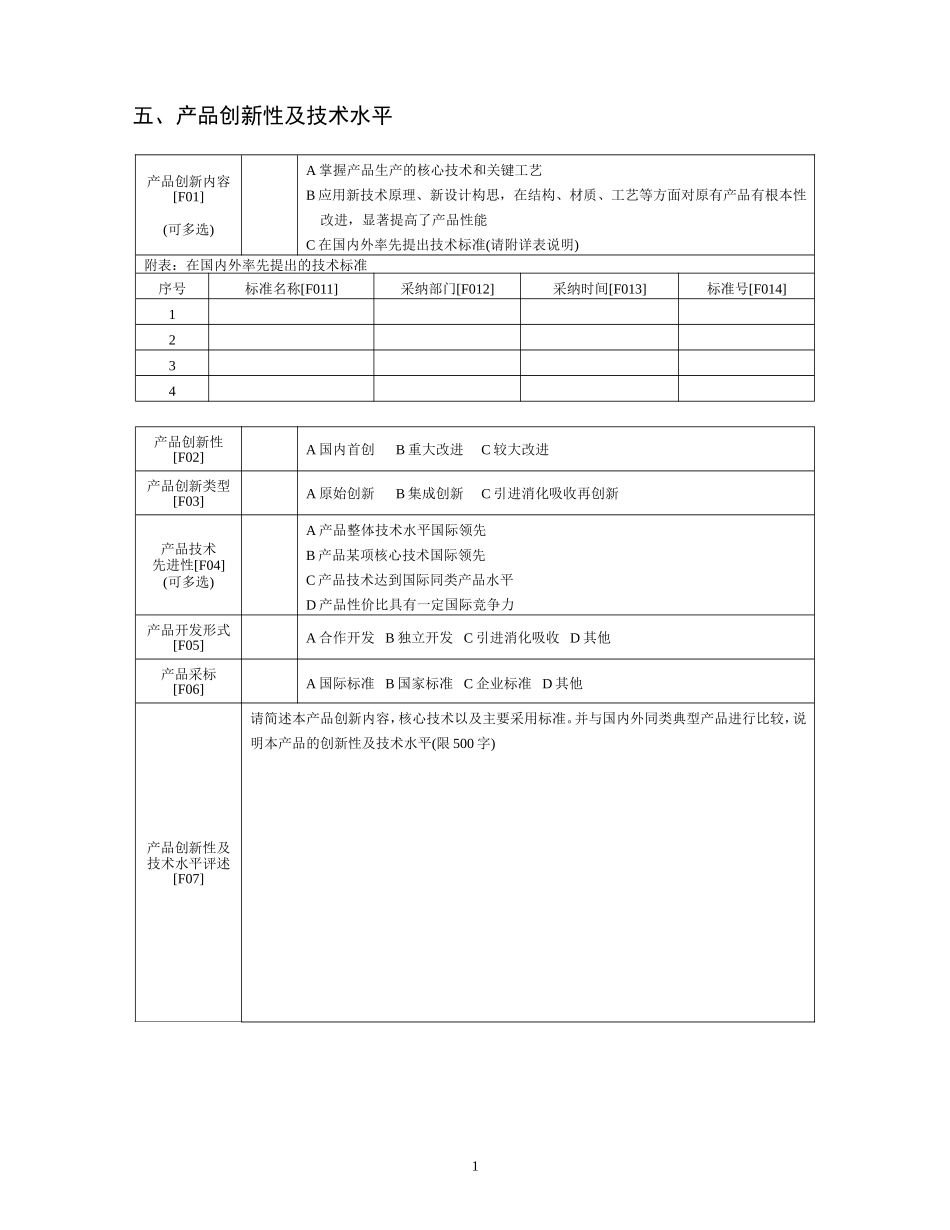 五、产品创新性及技术水平

产品创新内容[F01]
(可多选)

A掌握产品生产的核心技术和关键工艺
B应用新技术原理、新设计构思，在结构、材质、工艺等方面对原有产品有根本性改进，显著提高了产品性能
C在国内外率先提出技术标准(请附详表说明)

附表：在国内外率先提出的技术标准

| 序号 | 标准名称[F011] | 采纳部门[F012] | 采纳时间[F013] | 标准号[F014] |
|---|---|---|---|---|
| 1 | | | | |
| 2 | | | | |
| 3 | | | | |
| 4 | | | | |

产品创新性[F02]
A国内首创 B重大改进 C较大改进

产品创新类型[F03]
A原始创新 B集成创新 C引进消化吸收再创新

产品技术先进性[F04]
(可多选)
A产品整体技术水平国际领先
B产品某项核心技术国际领先
C产品技术达到国际同类产品水平
D产品性价比具有一定国际竞争力

产品开发形式[F05]
A合作开发 B独立开发 C引进消化吸收 D其他

产品采标[F06]
A国际标准 B国家标准 C企业标准 D其他

产品创新性及技术水平评述[F07]
请简述本产品创新内容，核心技术以及主要采用标准。并与国内外同类典型产品进行比较，说明本产品的创新性及技术水平(限500字)

1